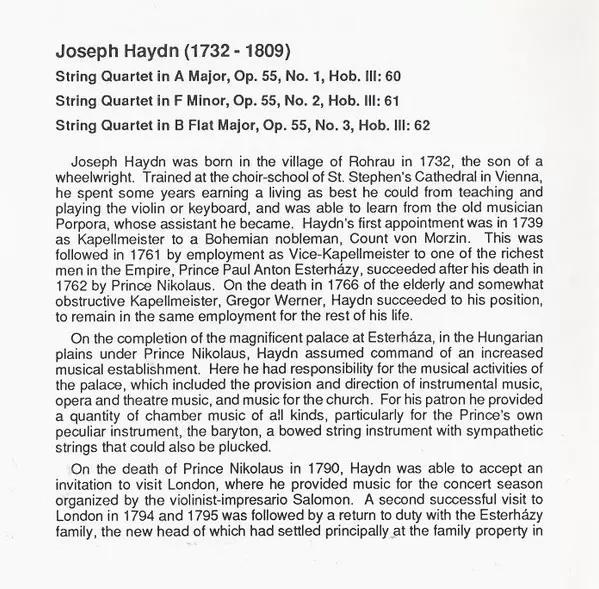 Joseph Haydn (1732 - 1809)

String Quartet in A Major, Op. 55, No. 1, Hob. III: 60

String Quartet in F Minor, Op. 55, No. 2, Hob. III: 61

String Quartet in B Flat Major, Op. 55, No. 3, Hob. III: 62

Joseph Haydn was born in the village of Rohrau in 1732, the son of a wheelwright. Trained at the choir-school of St. Stephen's Cathedral in Vienna, he spent some years earning a living as best he could from teaching and playing the violin or keyboard, and was able to learn from the old musician Porpora, whose assistant he became. Haydn's first appointment was in 1739 as Kapellmeister to a Bohemian nobleman, Count von Morzin. This was followed in 1761 by employment as Vice-Kapellmeister to one of the richest men in the Empire, Prince Paul Anton Esterházy, succeeded after his death in 1762 by Prince Nikolaus. On the death in 1766 of the elderly and somewhat obstructive Kapellmeister, Gregor Werner, Haydn succeeded to his position, to remain in the same employment for the rest of his life.

On the completion of the magnificent palace at Esterháza, in the Hungarian plains under Prince Nikolaus, Haydn assumed command of an increased musical establishment. Here he had responsibility for the musical activities of the palace, which included the provision and direction of instrumental music, opera and theatre music, and music for the church. For his patron he provided a quantity of chamber music of all kinds, particularly for the Prince's own peculiar instrument, the baryton, a bowed string instrument with sympathetic strings that could also be plucked.

On the death of Prince Nikolaus in 1790, Haydn was able to accept an invitation to visit London, where he provided music for the concert season organized by the violinist-impresario Salomon. A second successful visit to London in 1794 and 1795 was followed by a return to duty with the Esterházy family, the new head of which had settled principally at the family property in